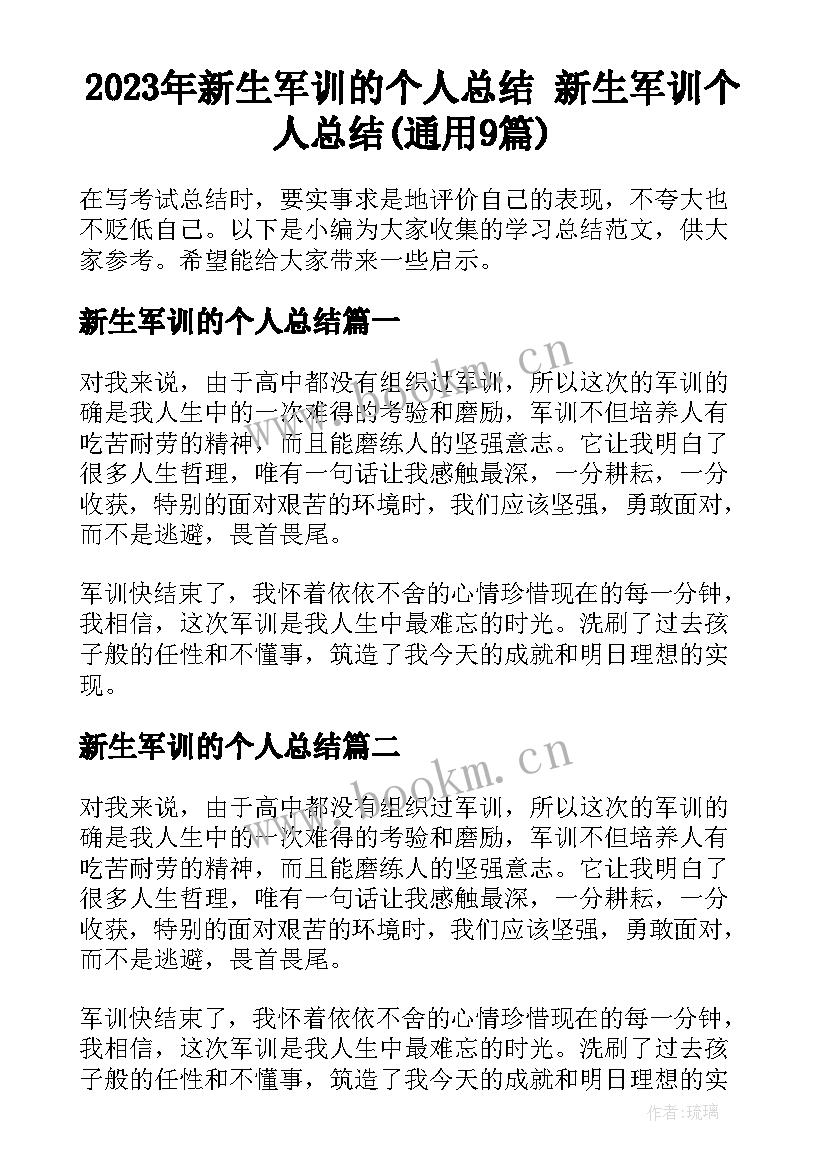 2023年新生军训的个人总结 新生军训个人总结(通用9篇)

在写考试总结时，要实事求是地评价自己的表现，不夸大也不贬低自己。以下是小编为大家收集的学习总结范文，供大家参考。希望能给大家带来一些启示。

新生军训的个人总结篇一

www.bookm.cn

对我来说，由于高中都没有组织过军训，所以这次的军训的确是我人生中的一次难得的考验和磨励，军训不但培养人有吃苦耐劳的精神，而且能磨练人的坚强意志。它让我明白了很多人生哲理，唯有一句话让我感触最深，一分耕耘，一分收获，特别的面对艰苦的环境时，我们应该坚强，勇敢面对，而不是逃避，畏首畏尾。

军训快结束了，我怀着依依不舍的心情珍惜现在的每一分钟，我相信，这次军训是我人生中最难忘的时光。洗刷了过去孩子般的任性和不懂事，筑造了我今天的成就和明日理想的实现。

新生军训的个人总结篇二

www.bookm.cn

对我来说，由于高中都没有组织过军训，所以这次的军训的确是我人生中的一次难得的考验和磨励，军训不但培养人有吃苦耐劳的精神，而且能磨练人的坚强意志。它让我明白了很多人生哲理，唯有一句话让我感触最深，一分耕耘，一分收获，特别的面对艰苦的环境时，我们应该坚强，勇敢面对，而不是逃避，畏首畏尾。

军训快结束了，我怀着依依不舍的心情珍惜现在的每一分钟，我相信，这次军训是我人生中最难忘的时光。洗刷了过去孩子般的任性和不懂事，筑造了我今天的成就和明日理想的实

作者：琉璃